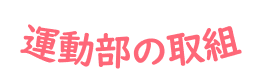 運動部の取組